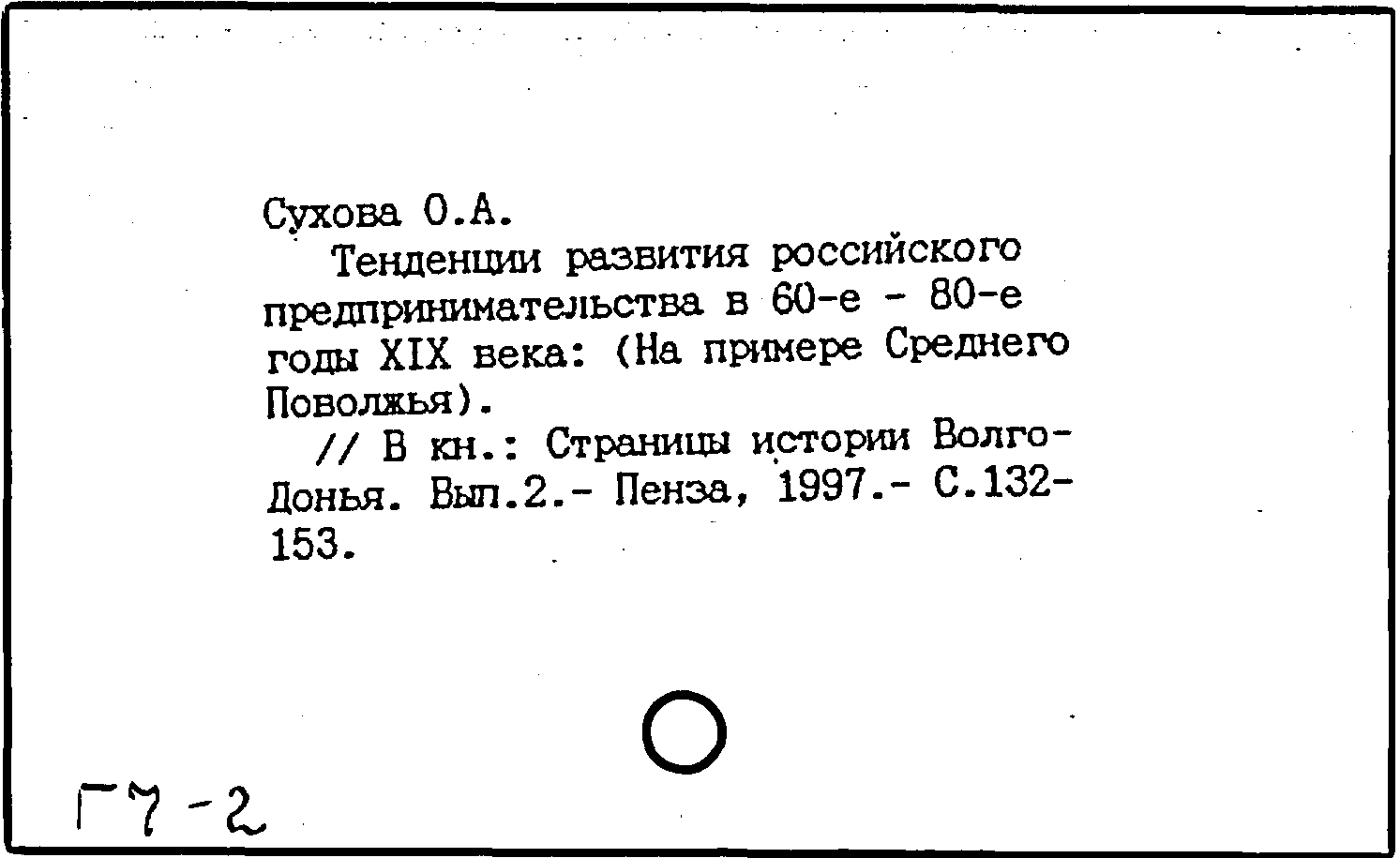 Сухова О.А.

Тенденции развития российского предпринимательства в 60-е - 80-е годы XIX века: (На примере Среднего Поволжья).

// В кн.: Страницы истории Волго-Донья. Вып.2.- Пенза, 1997.- С.132-153.

Г7-2